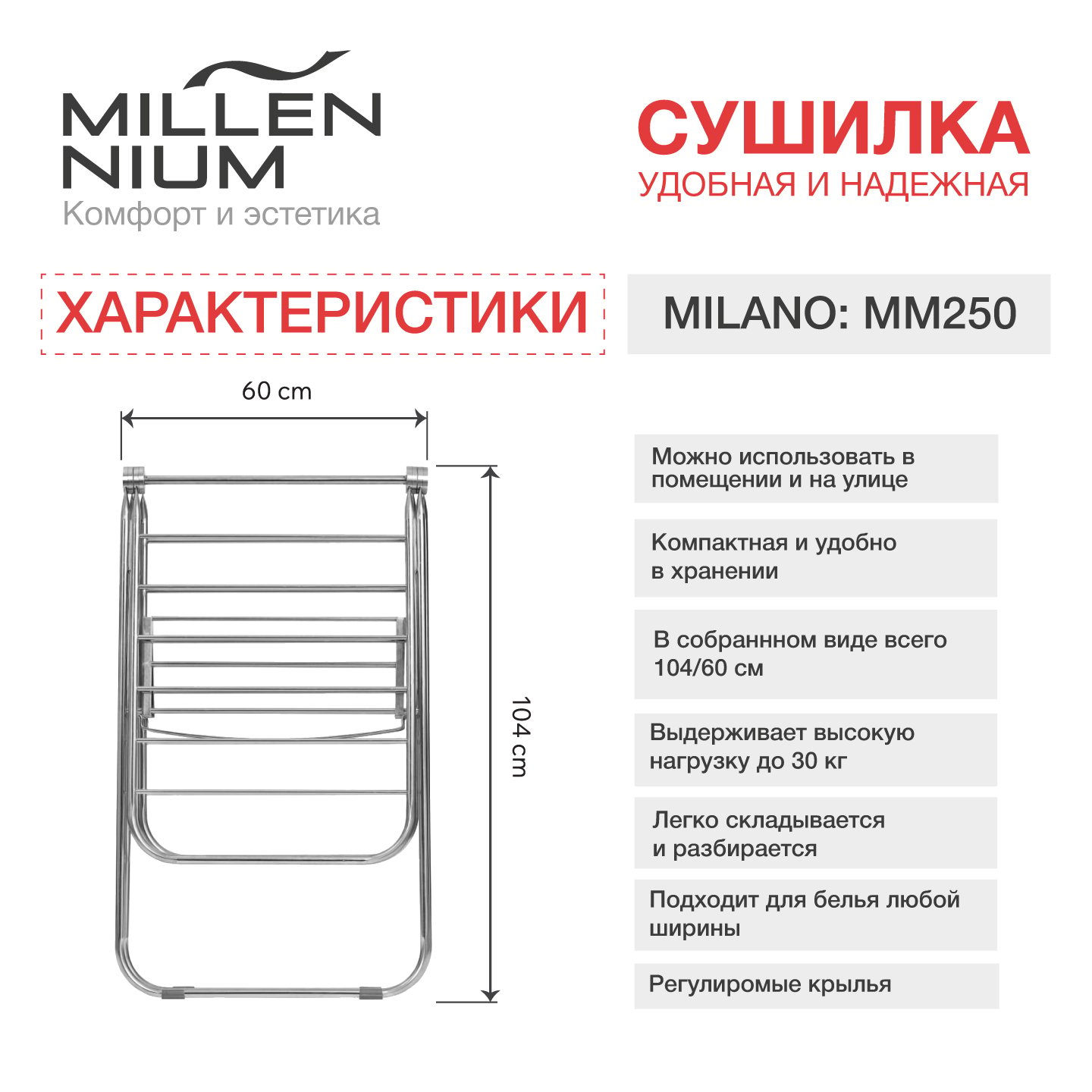 MILLEN NIUM
Комфорт и эстетика

СУШИЛКА
УДОБНАЯ И НАДЕЖНАЯ

ХАРАКТЕРИСТИКИ

MILANO: MM250

60 cm

104 cm

Можно использовать в помещении и на улице

Компактная и удобно в хранении

В собраннном виде всего 104/60 см

Выдерживает высокую нагрузку до 30 кг

Легко складывается и разбирается

Подходит для белья любой ширины

Регулиромые крылья